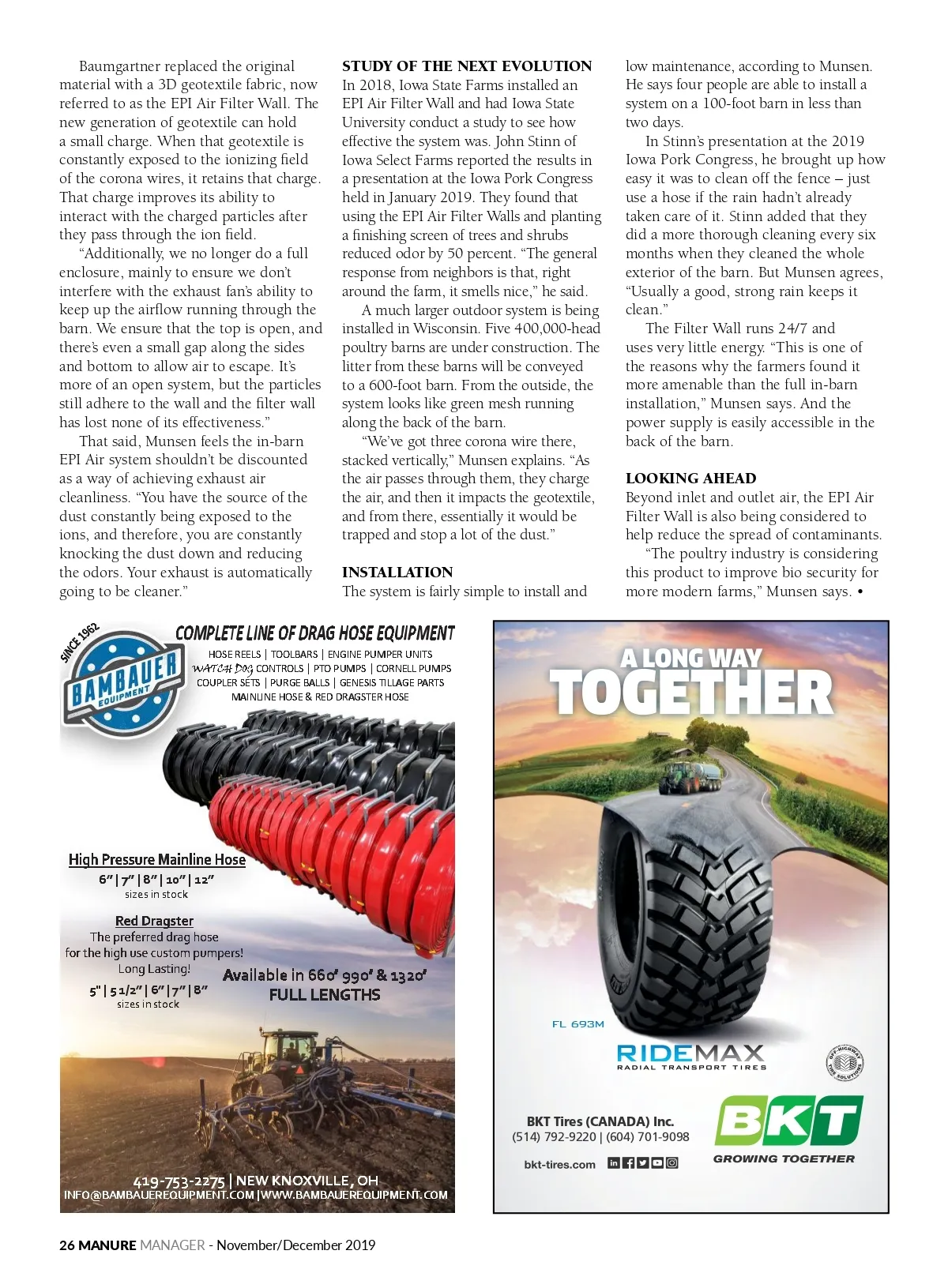 Baumgartner replaced the original material with a 3D geotextile fabric, now referred to as the EPI Air Filter Wall. The new generation of geotextile can hold a small charge. When that geotextile is constantly exposed to the ionizing field of the corona wires, it retains that charge. That charge improves its ability to interact with the charged particles after they pass through the ion field.

"Additionally, we no longer do a full enclosure, mainly to ensure we don't interfere with the exhaust fan's ability to keep up the airflow running through the barn. We ensure that the top is open, and there's even a small gap along the sides and bottom to allow air to escape. It's more of an open system, but the particles still adhere to the wall and the filter wall has lost none of its effectiveness."

That said, Munsen feels the in-barn EPI Air system shouldn't be discounted as a way of achieving exhaust air cleanliness. "You have the source of the dust constantly being exposed to the ions, and therefore, you are constantly knocking the dust down and reducing the odors. Your exhaust is automatically going to be cleaner."

STUDY OF THE NEXT EVOLUTION
In 2018, Iowa State Farms installed an EPI Air Filter Wall and had Iowa State University conduct a study to see how effective the system was. John Stinn of Iowa Select Farms reported the results in a presentation at the Iowa Pork Congress held in January 2019. They found that using the EPI Air Filter Walls and planting a finishing screen of trees and shrubs reduced odor by 50 percent. "The general response from neighbors is that, right around the farm, it smells nice," he said.

A much larger outdoor system is being installed in Wisconsin. Five 400,000-head poultry barns are under construction. The litter from these barns will be conveyed to a 600-foot barn. From the outside, the system looks like green mesh running along the back of the barn.

"We've got three corona wire there, stacked vertically," Munsen explains. "As the air passes through them, they charge the air, and then it impacts the geotextile, and from there, essentially it would be trapped and stop a lot of the dust."

INSTALLATION
The system is fairly simple to install and low maintenance, according to Munsen. He says four people are able to install a system on a 100-foot barn in less than two days.

In Stinn's presentation at the 2019 Iowa Pork Congress, he brought up how easy it was to clean off the fence – just use a hose if the rain hadn't already taken care of it. Stinn added that they did a more thorough cleaning every six months when they cleaned the whole exterior of the barn. But Munsen agrees, "Usually a good, strong rain keeps it clean."

The Filter Wall runs 24/7 and uses very little energy. "This is one of the reasons why the farmers found it more amenable than the full in-barn installation," Munsen says. And the power supply is easily accessible in the back of the barn.

LOOKING AHEAD
Beyond inlet and outlet air, the EPI Air Filter Wall is also being considered to help reduce the spread of contaminants.

"The poultry industry is considering this product to improve bio security for more modern farms," Munsen says. •

SINCE 1962
BAMBAUER EQUIPMENT
COMPLETE LINE OF DRAG HOSE EQUIPMENT
HOSE REELS | TOOLBARS | ENGINE PUMPER UNITS
WATCH DOG CONTROLS | PTO PUMPS | CORNELL PUMPS
COUPLER SETS | PURGE BALLS | GENESIS TILLAGE PARTS
MAINLINE HOSE & RED DRAGSTER HOSE

High Pressure Mainline Hose
6" | 7" | 8" | 10" | 12"
sizes in stock

Red Dragster
The preferred drag hose for the high use custom pumpers!
Long Lasting!
5" | 5 1/2" | 6" | 7" | 8"
sizes in stock

Available in 660' 990' & 1320'
FULL LENGTHS

419-753-2275 | NEW KNOXVILLE, OH
INFO@BAMBAUEREQUIPMENT.COM | WWW.BAMBAUEREQUIPMENT.COM

A LONG WAY
TOGETHER
FL 693M
RIDEMAX
RADIAL TRANSPORT TIRES
OFF-HIGHWAY TIRE SOLUTIONS
BKT Tires (CANADA) Inc.
(514) 792-9220 | (604) 701-9098
bkt-tires.com
BKT
GROWING TOGETHER

26 MANURE MANAGER - November/December 2019